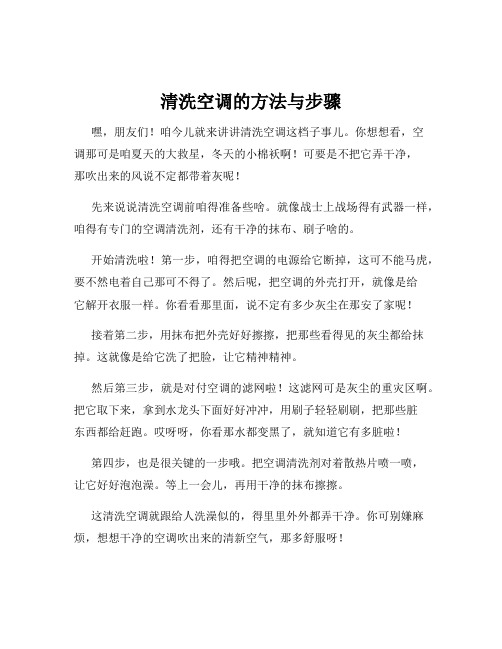 清洗空调的方法与步骤

嘿，朋友们！咱今儿就来讲讲清洗空调这档子事儿。你想想看，空调那可是咱夏天的大救星，冬天的小棉袄啊！可要是不把它弄干净，那吹出来的风说不定都带着灰呢！

先来说说清洗空调前咱得准备些啥。就像战士上战场得有武器一样，咱得有专门的空调清洗剂，还有干净的抹布、刷子啥的。

开始清洗啦！第一步，咱得把空调的电源给它断掉，这可不能马虎，要不然电着自己那可不得了。然后呢，把空调的外壳打开，就像是给它解开衣服一样。你看看那里面，说不定有多少灰尘在那安了家呢！

接着第二步，用抹布把外壳好好擦擦，把那些看得见的灰尘都给抹掉。这就像是给它洗了把脸，让它精神精神。

然后第三步，就是对付空调的滤网啦！这滤网可是灰尘的重灾区啊。把它取下来，拿到水龙头下面好好冲冲，用刷子轻轻刷刷，把那些脏东西都给赶跑。哎呀呀，你看那水都变黑了，就知道它有多脏啦！

第四步，也是很关键的一步哦。把空调清洗剂对着散热片喷一喷，让它好好泡泡澡。等上一会儿，再用干净的抹布擦擦。

这清洗空调就跟给人洗澡似的，得里里外外都弄干净。你可别嫌麻烦，想想干净的空调吹出来的清新空气，那多舒服呀！